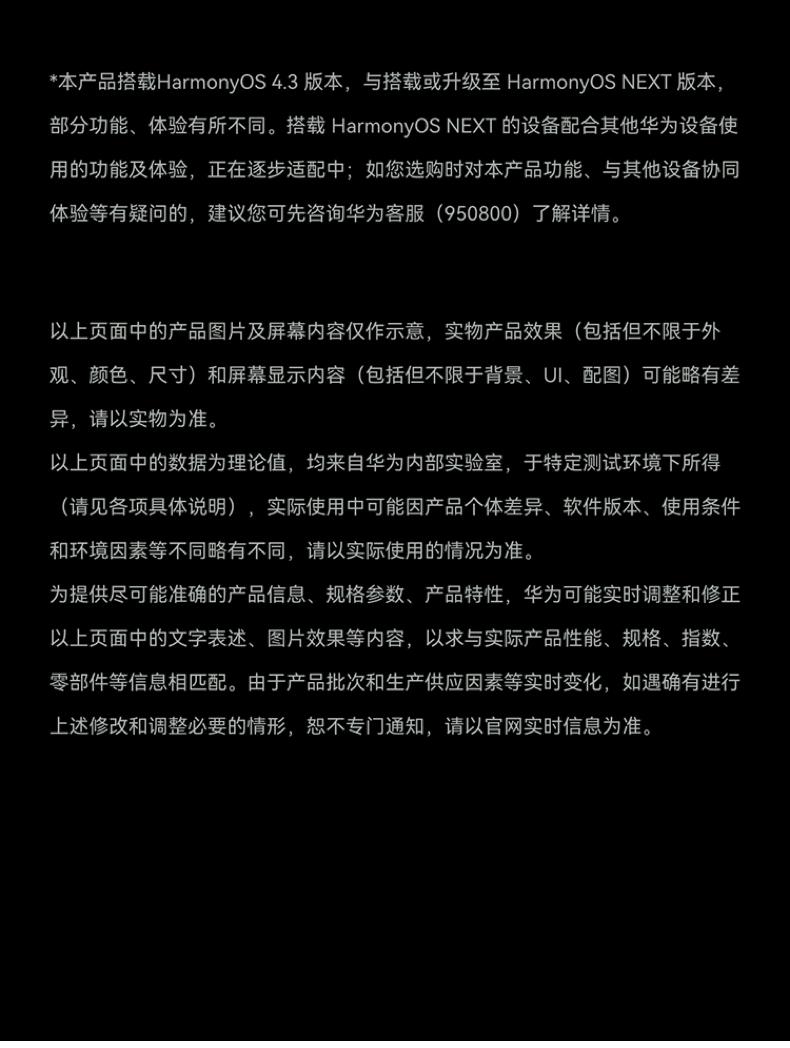 *本产品搭载HarmonyOS 4.3 版本，与搭载或升级至 HarmonyOS NEXT 版本，部分功能、体验有所不同。搭载 HarmonyOS NEXT 的设备配合其他华为设备使用的功能及体验，正在逐步适配中；如您选购时对本产品功能、与其他设备协同体验等有疑问的，建议您可先咨询华为客服（950800）了解详情。

以上页面中的产品图片及屏幕内容仅作示意，实物产品效果（包括但不限于外观、颜色、尺寸）和屏幕显示内容（包括但不限于背景、UI、配图）可能略有差异，请以实物为准。
以上页面中的数据为理论值，均来自华为内部实验室，于特定测试环境下所得（请见各项具体说明），实际使用中可能因产品个体差异、软件版本、使用条件和环境因素等不同略有不同，请以实际使用的情况为准。
为提供尽可能准确的产品信息、规格参数、产品特性，华为可能实时调整和修正以上页面中的文字表述、图片效果等内容，以求与实际产品性能、规格、指数、零部件等信息相匹配。由于产品批次和生产供应因素等实时变化，如遇确有进行上述修改和调整必要的情形，恕不专门通知，请以官网实时信息为准。